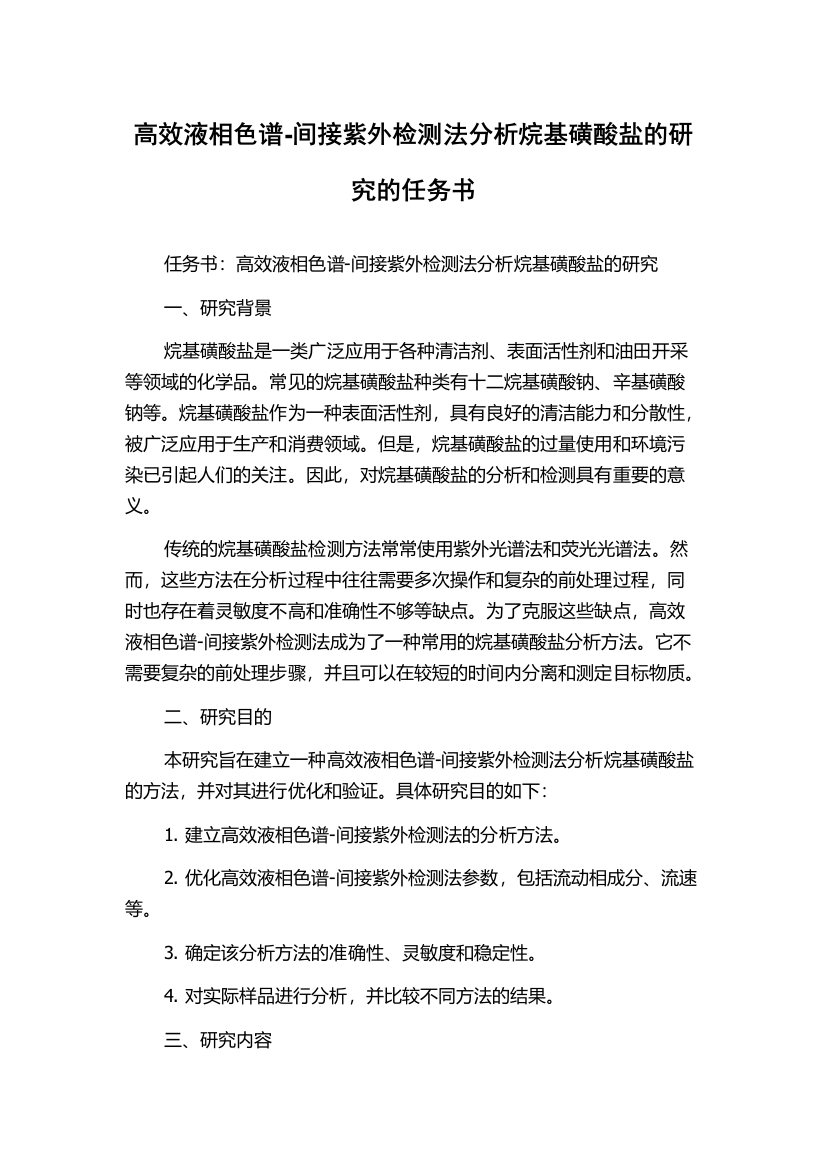 高效液相色谱-间接紫外检测法分析烷基磺酸盐的研究的任务书

任务书：高效液相色谱-间接紫外检测法分析烷基磺酸盐的研究

一、研究背景

烷基磺酸盐是一类广泛应用于各种清洁剂、表面活性剂和油田开采等领域的化学品。常见的烷基磺酸盐种类有十二烷基磺酸钠、辛基磺酸钠等。烷基磺酸盐作为一种表面活性剂，具有良好的清洁能力和分散性，被广泛应用于生产和消费领域。但是，烷基磺酸盐的过量使用和环境污染已引起人们的关注。因此，对烷基磺酸盐的分析和检测具有重要的意义。

传统的烷基磺酸盐检测方法常常使用紫外光谱法和荧光光谱法。然而，这些方法在分析过程中往往需要多次操作和复杂的前处理过程，同时也存在着灵敏度不高和准确性不够等缺点。为了克服这些缺点，高效液相色谱-间接紫外检测法成为了一种常用的烷基磺酸盐分析方法。它不需要复杂的前处理步骤，并且可以在较短的时间内分离和测定目标物质。

二、研究目的

本研究旨在建立一种高效液相色谱-间接紫外检测法分析烷基磺酸盐的方法，并对其进行优化和验证。具体研究目的如下：

1. 建立高效液相色谱-间接紫外检测法的分析方法。

2. 优化高效液相色谱-间接紫外检测法参数，包括流动相成分、流速等。

3. 确定该分析方法的准确性、灵敏度和稳定性。

4. 对实际样品进行分析，并比较不同方法的结果。

三、研究内容